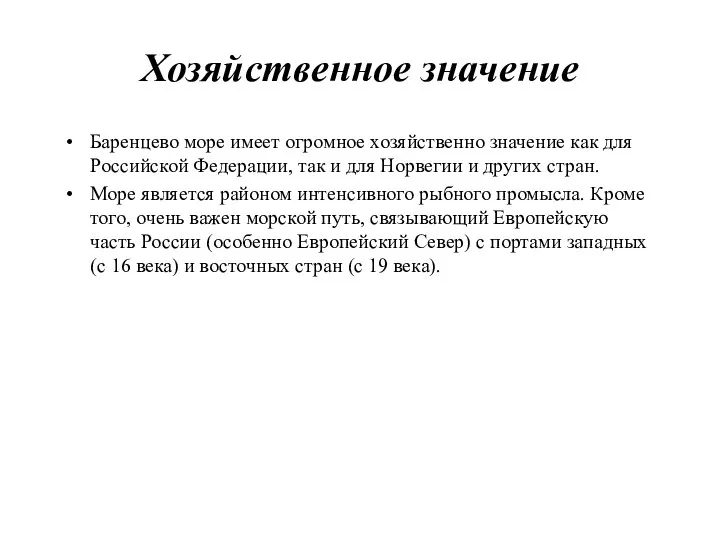 Хозяйственное значение

• Баренцево море имеет огромное хозяйственно значение как для Российской Федерации, так и для Норвегии и других стран.

• Море является районом интенсивного рыбного промысла. Кроме того, очень важен морской путь, связывающий Европейскую часть России (особенно Европейский Север) с портами западных (с 16 века) и восточных стран (с 19 века).